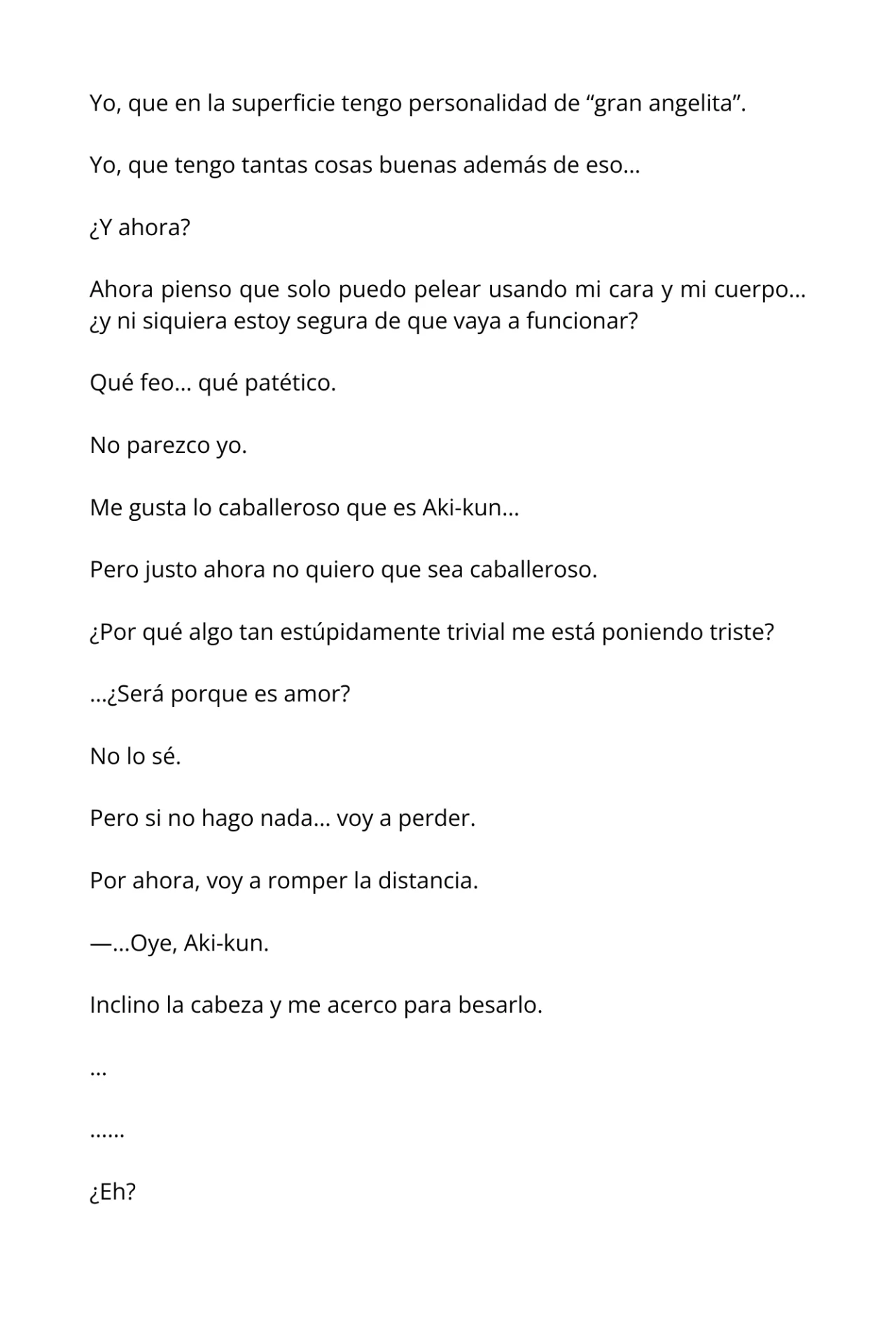 Yo, que en la superficie tengo personalidad de “gran angelita”.

Yo, que tengo tantas cosas buenas además de eso…

¿Y ahora?

Ahora pienso que solo puedo pelear usando mi cara y mi cuerpo… ¿y ni siquiera estoy segura de que vaya a funcionar?

Qué feo… qué patético.

No parezco yo.

Me gusta lo caballeroso que es Aki-kun…

Pero justo ahora no quiero que sea caballeroso.

¿Por qué algo tan estúpidamente trivial me está poniendo triste?

…¿Será porque es amor?

No lo sé.

Pero si no hago nada… voy a perder.

Por ahora, voy a romper la distancia.

—…Oye, Aki-kun.

Inclino la cabeza y me acerco para besarlo.

…

……

¿Eh?